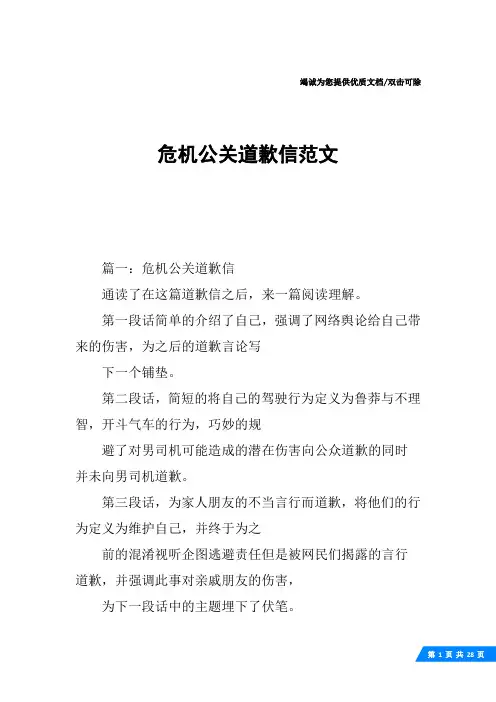 竭诚为您提供优质文档/双击可除

危机公关道歉信范文

篇一：危机公关道歉信

通读了在这篇道歉信之后，来一篇阅读理解。

第一段话简单的介绍了自己，强调了网络舆论给自己带来的伤害，为之后的道歉言论写

下一个铺垫。

第二段话，简短的将自己的驾驶行为定义为鲁莽与不理智，开斗气车的行为，巧妙的规

避了对男司机可能造成的潜在伤害向公众道歉的同时并未向男司机道歉。

第三段话，为家人朋友的不当言行而道歉，将他们的行为定义为维护自己，并终于为之

前的混淆视听企图逃避责任但是被网民们揭露的言行道歉，并强调此事对亲戚朋友的伤害，

为下一段话中的主题埋下了伏笔。

第 1 页 共 28 页